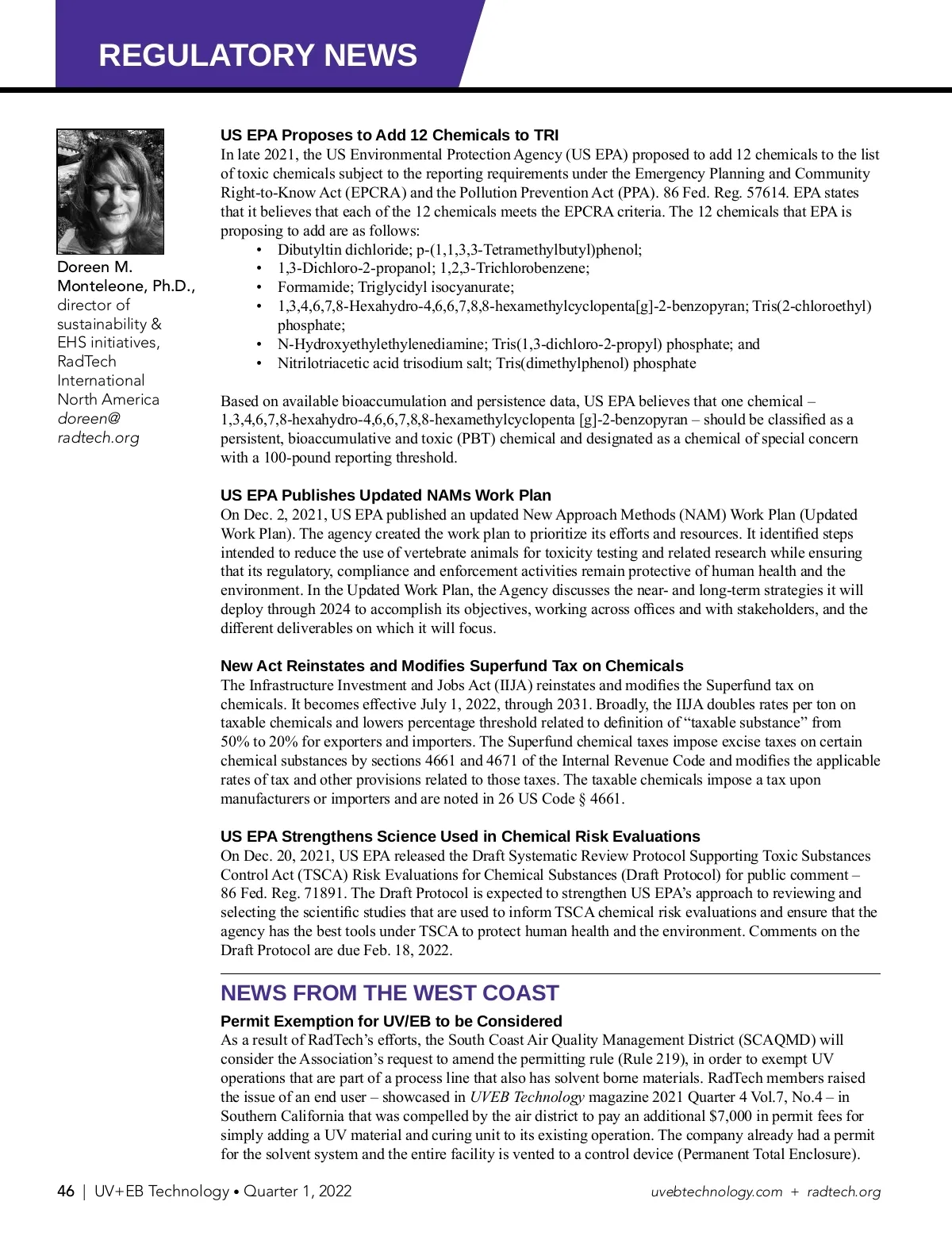 REGULATORY NEWS

Doreen M. Monteleone, Ph.D., director of sustainability & EHS initiatives, RadTech International North America doreen@radtech.org

US EPA Proposes to Add 12 Chemicals to TRI
In late 2021, the US Environmental Protection Agency (US EPA) proposed to add 12 chemicals to the list of toxic chemicals subject to the reporting requirements under the Emergency Planning and Community Right-to-Know Act (EPCRA) and the Pollution Prevention Act (PPA). 86 Fed. Reg. 57614. EPA states that it believes that each of the 12 chemicals meets the EPCRA criteria. The 12 chemicals that EPA is proposing to add are as follows:

• Dibutyltin dichloride; p-(1,1,3,3-Tetramethylbutyl)phenol;
• 1,3-Dichloro-2-propanol; 1,2,3-Trichlorobenzene;
• Formamide; Triglycidyl isocyanurate;
• 1,3,4,6,7,8-Hexahydro-4,6,6,7,8,8-hexamethylcyclopenta[g]-2-benzopyran; Tris(2-chloroethyl) phosphate;
• N-Hydroxyethylethylenediamine; Tris(1,3-dichloro-2-propyl) phosphate; and
• Nitrilotriacetic acid trisodium salt; Tris(dimethylphenol) phosphate

Based on available bioaccumulation and persistence data, US EPA believes that one chemical – 1,3,4,6,7,8-hexahydro-4,6,6,7,8,8-hexamethylcyclopenta [g]-2-benzopyran – should be classified as a persistent, bioaccumulative and toxic (PBT) chemical and designated as a chemical of special concern with a 100-pound reporting threshold.

US EPA Publishes Updated NAMs Work Plan
On Dec. 2, 2021, US EPA published an updated New Approach Methods (NAM) Work Plan (Updated Work Plan). The agency created the work plan to prioritize its efforts and resources. It identified steps intended to reduce the use of vertebrate animals for toxicity testing and related research while ensuring that its regulatory, compliance and enforcement activities remain protective of human health and the environment. In the Updated Work Plan, the Agency discusses the near- and long-term strategies it will deploy through 2024 to accomplish its objectives, working across offices and with stakeholders, and the different deliverables on which it will focus.

New Act Reinstates and Modifies Superfund Tax on Chemicals
The Infrastructure Investment and Jobs Act (IIJA) reinstates and modifies the Superfund tax on chemicals. It becomes effective July 1, 2022, through 2031. Broadly, the IIJA doubles rates per ton on taxable chemicals and lowers percentage threshold related to definition of “taxable substance” from 50% to 20% for exporters and importers. The Superfund chemical taxes impose excise taxes on certain chemical substances by sections 4661 and 4671 of the Internal Revenue Code and modifies the applicable rates of tax and other provisions related to those taxes. The taxable chemicals impose a tax upon manufacturers or importers and are noted in 26 US Code § 4661.

US EPA Strengthens Science Used in Chemical Risk Evaluations
On Dec. 20, 2021, US EPA released the Draft Systematic Review Protocol Supporting Toxic Substances Control Act (TSCA) Risk Evaluations for Chemical Substances (Draft Protocol) for public comment – 86 Fed. Reg. 71891. The Draft Protocol is expected to strengthen US EPA’s approach to reviewing and selecting the scientific studies that are used to inform TSCA chemical risk evaluations and ensure that the agency has the best tools under TSCA to protect human health and the environment. Comments on the Draft Protocol are due Feb. 18, 2022.

NEWS FROM THE WEST COAST

Permit Exemption for UV/EB to be Considered
As a result of RadTech’s efforts, the South Coast Air Quality Management District (SCAQMD) will consider the Association’s request to amend the permitting rule (Rule 219), in order to exempt UV operations that are part of a process line that also has solvent borne materials. RadTech members raised the issue of an end user – showcased in UVEB Technology magazine 2021 Quarter 4 Vol.7, No.4 – in Southern California that was compelled by the air district to pay an additional $7,000 in permit fees for simply adding a UV material and curing unit to its existing operation. The company already had a permit for the solvent system and the entire facility is vented to a control device (Permanent Total Enclosure).

46 | UV+EB Technology • Quarter 1, 2022 uvebtechnology.com + radtech.org